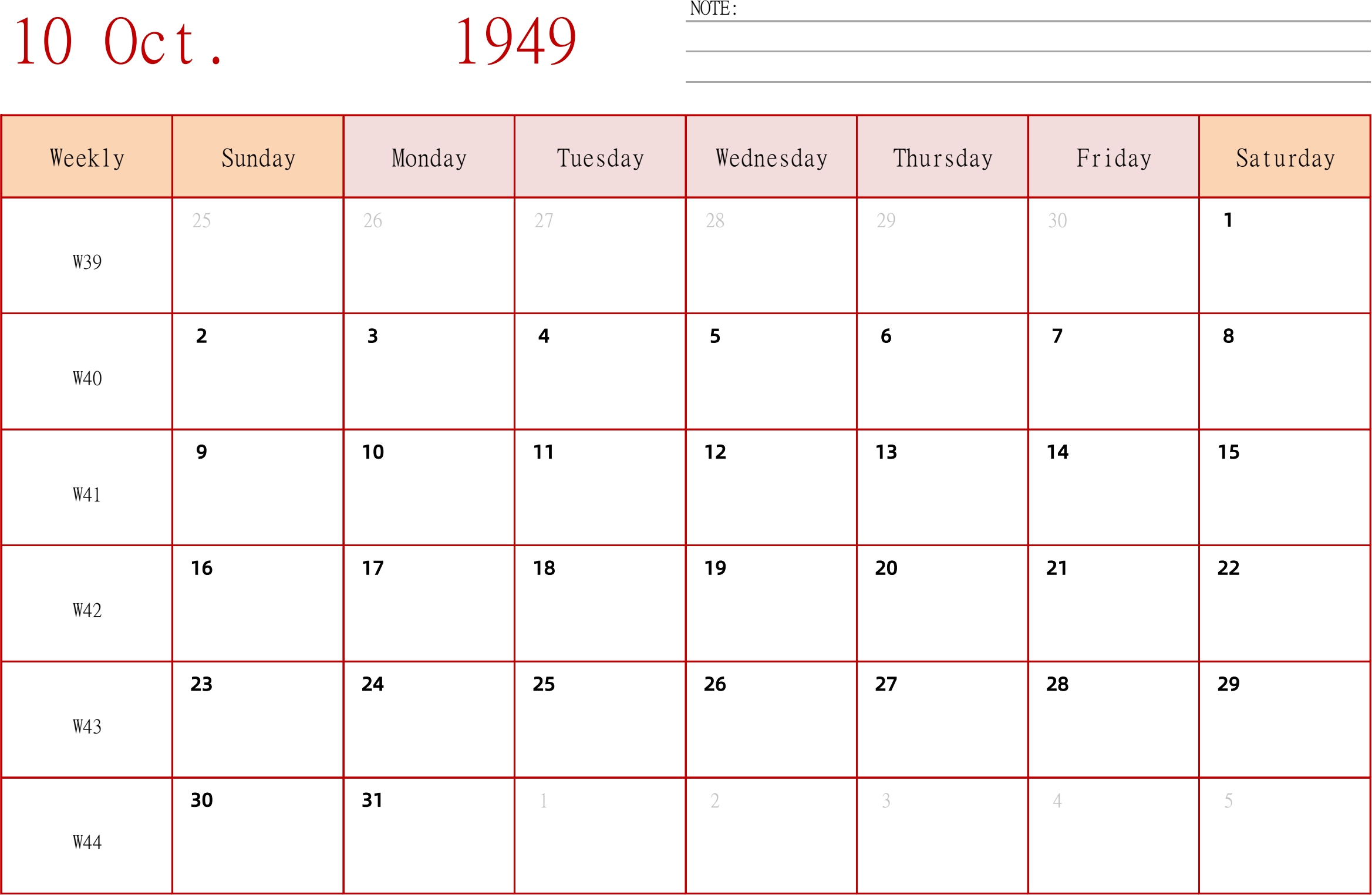 10 Oct. 1949

NOTE:

| Weekly | Sunday | Monday | Tuesday | Wednesday | Thursday | Friday | Saturday |
|---|---|---|---|---|---|---|---|
| W39 | 25 | 26 | 27 | 28 | 29 | 30 | 1 |
| W40 | 2 | 3 | 4 | 5 | 6 | 7 | 8 |
| W41 | 9 | 10 | 11 | 12 | 13 | 14 | 15 |
| W42 | 16 | 17 | 18 | 19 | 20 | 21 | 22 |
| W43 | 23 | 24 | 25 | 26 | 27 | 28 | 29 |
| W44 | 30 | 31 | 1 | 2 | 3 | 4 | 5 |